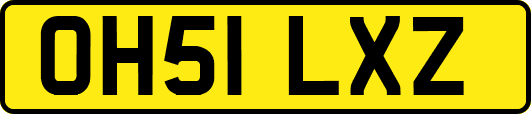 OH51 LXZ